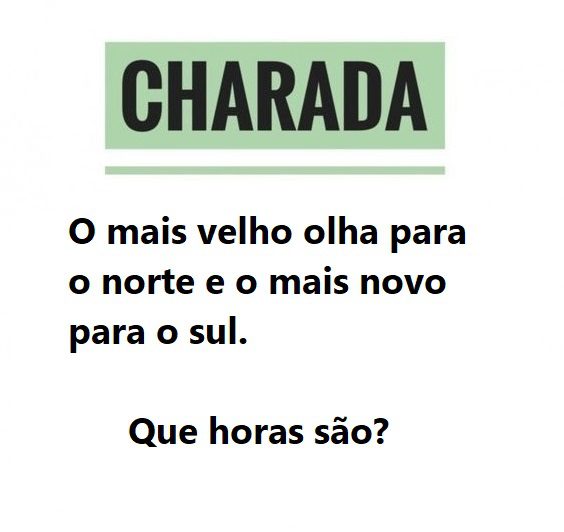 CHARADA

O mais velho olha para o norte e o mais novo para o sul.

Que horas são?